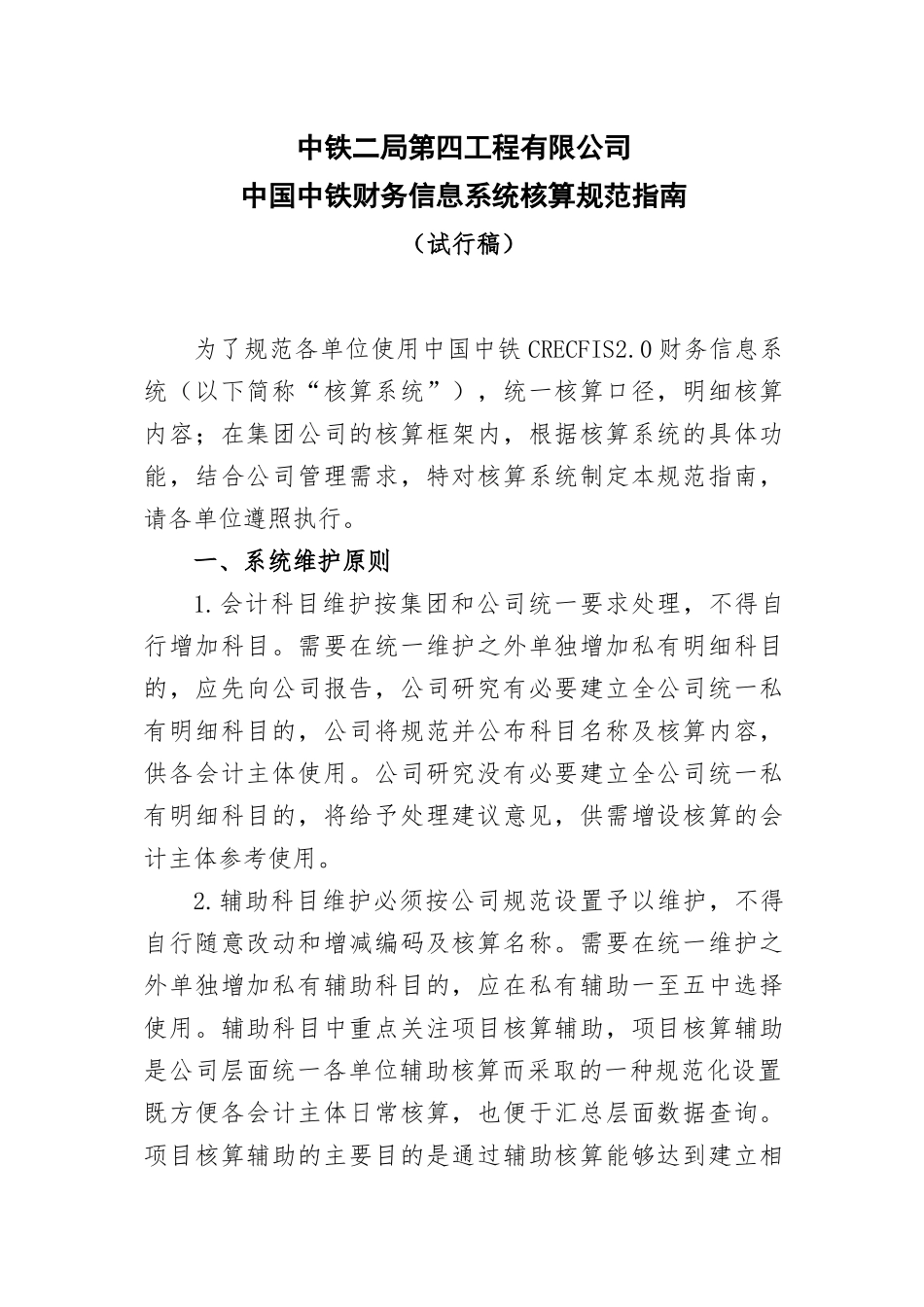 中铁二局第四工程有限公司
中国中铁财务信息系统核算规范指南
（试行稿）

为了规范各单位使用中国中铁CRECFIS2.0财务信息系统（以下简称“核算系统”），统一核算口径，明细核算内容；在集团公司的核算框架内，根据核算系统的具体功能，结合公司管理需求，特对核算系统制定本规范指南，请各单位遵照执行。

一、系统维护原则

1.会计科目维护按集团和公司统一要求处理，不得自行增加科目。需要在统一维护之外单独增加私有明细科目的，应先向公司报告，公司研究有必要建立全公司统一私有明细科目的，公司将规范并公布科目名称及核算内容，供各会计主体使用。公司研究没有必要建立全公司统一私有明细科目的，将给予处理建议意见，供需增设核算的会计主体参考使用。

2.辅助科目维护必须按公司规范设置予以维护，不得自行随意改动和增减编码及核算名称。需要在统一维护之外单独增加私有辅助科目的，应在私有辅助一至五中选择使用。辅助科目中重点关注项目核算辅助，项目核算辅助是公司层面统一各单位辅助核算而采取的一种规范化设置既方便各会计主体日常核算，也便于汇总层面数据查询。项目核算辅助的主要目的是通过辅助核算能够达到建立相